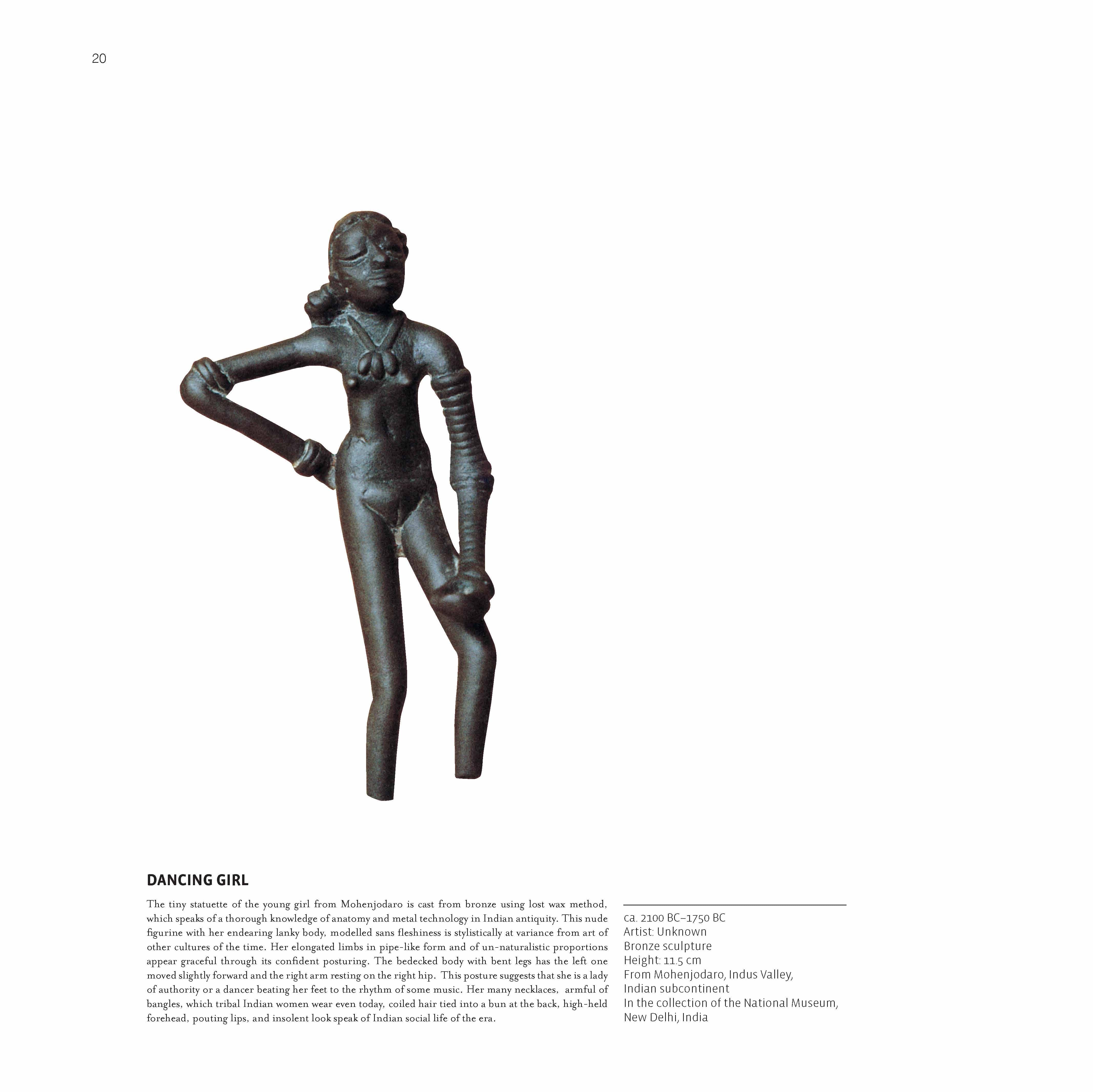 20

DANCING GIRL

The tiny statuette of the young girl from Mohenjodaro is cast from bronze using lost wax method, which speaks of a thorough knowledge of anatomy and metal technology in Indian antiquity. This nude figurine with her endearing lanky body, modelled sans fleshiness is stylistically at variance from art of other cultures of the time. Her elongated limbs in pipe-like form and of un-naturalistic proportions appear graceful through its confident posturing. The bedecked body with bent legs has the left one moved slightly forward and the right arm resting on the right hip. This posture suggests that she is a lady of authority or a dancer beating her feet to the rhythm of some music. Her many necklaces, armful of bangles, which tribal Indian women wear even today, coiled hair tied into a bun at the back, high-held forehead, pouting lips, and insolent look speak of Indian social life of the era.

ca. 2100 BC–1750 BC
Artist: Unknown
Bronze sculpture
Height: 11.5 cm
From Mohenjodaro, Indus Valley, Indian subcontinent
In the collection of the National Museum, New Delhi, India